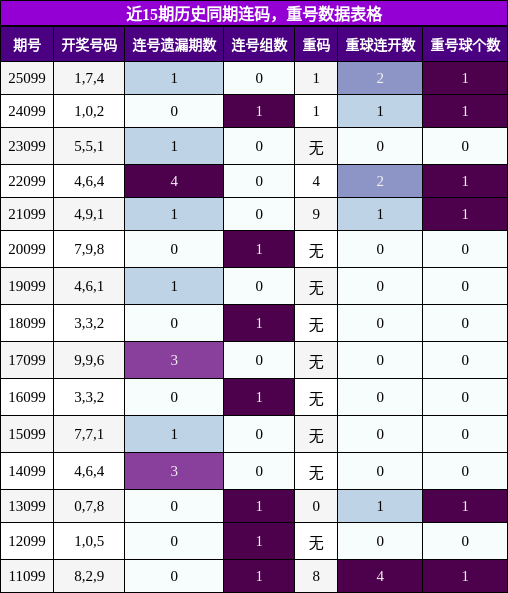 近15期历史同期连码，重号数据表格

| 期号 | 开奖号码 | 连号遗漏期数 | 连号组数 | 重码 | 重球连开数 | 重号球个数 |
|---|---|---|---|---|---|---|
| 25099 | 1,7,4 | 1 | 0 | 1 | 2 | 1 |
| 24099 | 1,0,2 | 0 | 1 | 1 | 1 | 1 |
| 23099 | 5,5,1 | 1 | 0 | 无 | 0 | 0 |
| 22099 | 4,6,4 | 4 | 0 | 4 | 2 | 1 |
| 21099 | 4,9,1 | 1 | 0 | 9 | 1 | 1 |
| 20099 | 7,9,8 | 0 | 1 | 无 | 0 | 0 |
| 19099 | 4,6,1 | 1 | 0 | 无 | 0 | 0 |
| 18099 | 3,3,2 | 0 | 1 | 无 | 0 | 0 |
| 17099 | 9,9,6 | 3 | 0 | 无 | 0 | 0 |
| 16099 | 3,3,2 | 0 | 1 | 无 | 0 | 0 |
| 15099 | 7,7,1 | 1 | 0 | 无 | 0 | 0 |
| 14099 | 4,6,4 | 3 | 0 | 无 | 0 | 0 |
| 13099 | 0,7,8 | 0 | 1 | 0 | 1 | 1 |
| 12099 | 1,0,5 | 0 | 1 | 无 | 0 | 0 |
| 11099 | 8,2,9 | 0 | 1 | 8 | 4 | 1 |